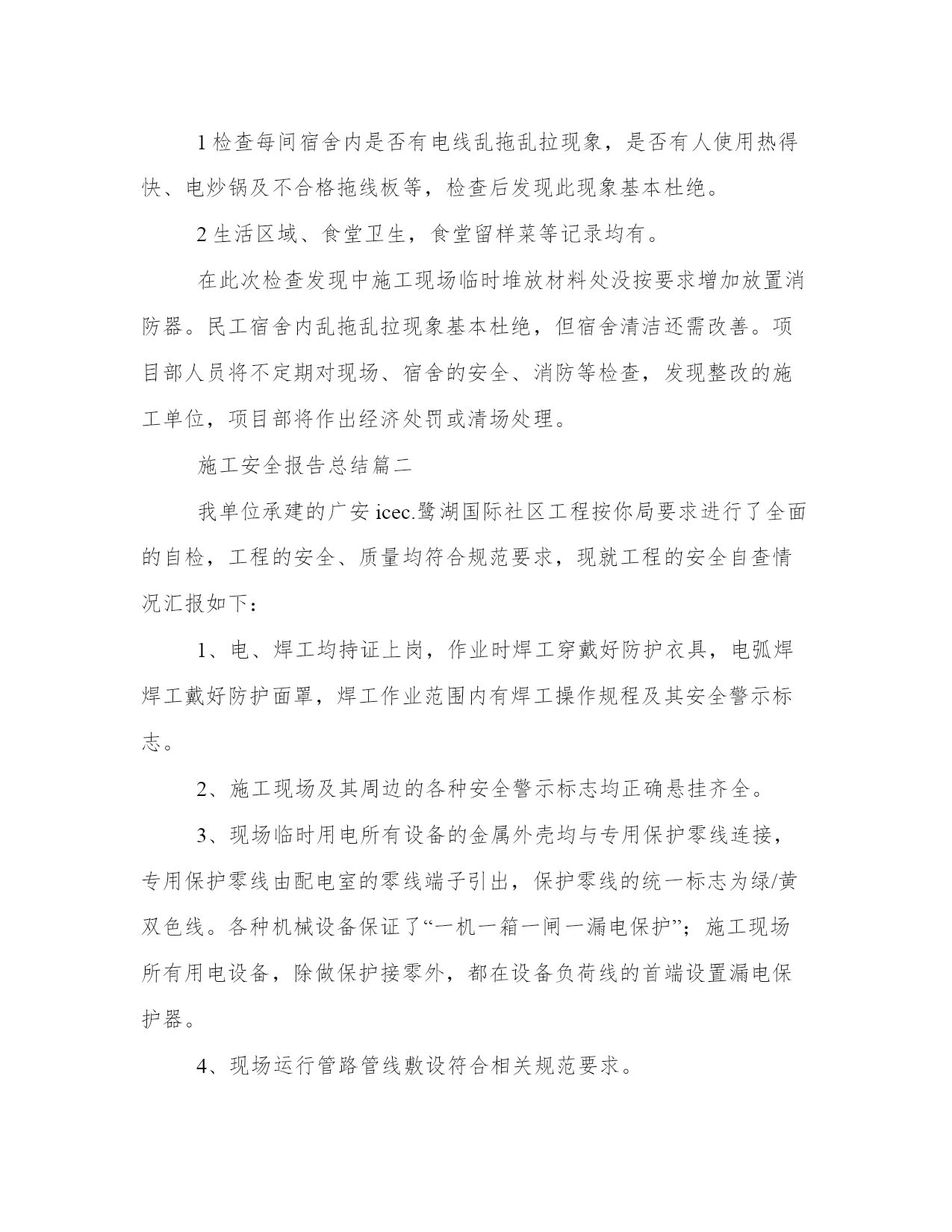 1 检查每间宿舍内是否有电线乱拖乱拉现象，是否有人使用热得快、电炒锅及不合格拖线板等，检查后发现此现象基本杜绝。

2 生活区域、食堂卫生，食堂留样菜等记录均有。

在此次检查发现中施工现场临时堆放材料处没按要求增加放置消防器。民工宿舍内乱拖乱拉现象基本杜绝，但宿舍清洁还需改善。项目部人员将不定期对现场、宿舍的安全、消防等检查，发现整改的施工单位，项目部将作出经济处罚或清场处理。

施工安全报告总结篇二

我单位承建的广安 icec.鹭湖国际社区工程按你局要求进行了全面的自检，工程的安全、质量均符合规范要求，现就工程的安全自查情况汇报如下：

1、电、焊工均持证上岗，作业时焊工穿戴好防护衣具，电弧焊焊工戴好防护面罩，焊工作业范围内有焊工操作规程及其安全警示标志。

2、施工现场及其周边的各种安全警示标志均正确悬挂齐全。

3、现场临时用电所有设备的金属外壳均与专用保护零线连接，专用保护零线由配电室的零线端子引出，保护零线的统一标志为绿/黄双色线。各种机械设备保证了“一机一箱一闸一漏电保护”；施工现场所有用电设备，除做保护接零外，都在设备负荷线的首端设置漏电保护器。

4、现场运行管路管线敷设符合相关规范要求。